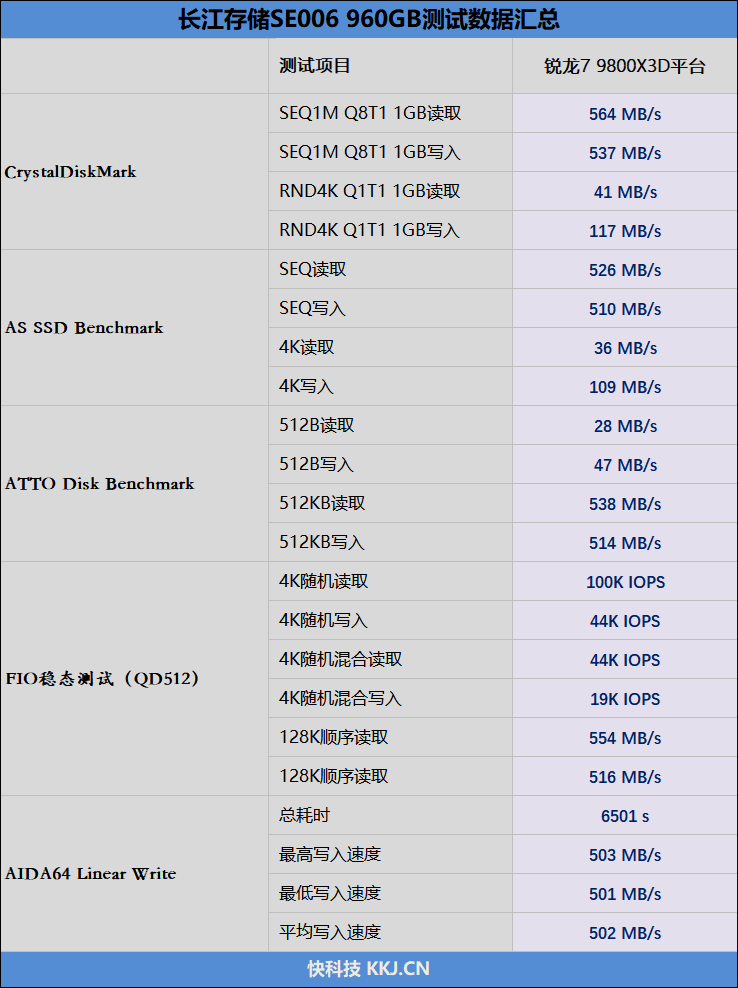 长江存储SE006 960GB测试数据汇总

| | 测试项目 | 锐龙7 9800X3D平台 |
|---|---|---|
| CrystalDiskMark | SEQ1M Q8T1 1GB读取 | 564 MB/s |
| | SEQ1M Q8T1 1GB写入 | 537 MB/s |
| | RND4K Q1T1 1GB读取 | 41 MB/s |
| | RND4K Q1T1 1GB写入 | 117 MB/s |
| AS SSD Benchmark | SEQ读取 | 526 MB/s |
| | SEQ写入 | 510 MB/s |
| | 4K读取 | 36 MB/s |
| | 4K写入 | 109 MB/s |
| ATTO Disk Benchmark | 512B读取 | 28 MB/s |
| | 512B写入 | 47 MB/s |
| | 512KB读取 | 538 MB/s |
| | 512KB写入 | 514 MB/s |
| FIO稳态测试（QD512） | 4K随机读取 | 100K IOPS |
| | 4K随机写入 | 44K IOPS |
| | 4K随机混合读取 | 44K IOPS |
| | 4K随机混合写入 | 19K IOPS |
| | 128K顺序读取 | 554 MB/s |
| | 128K顺序读取 | 516 MB/s |
| AIDA64 Linear Write | 总耗时 | 6501 s |
| | 最高写入速度 | 503 MB/s |
| | 最低写入速度 | 501 MB/s |
| | 平均写入速度 | 502 MB/s |

快科技 KKJ.CN